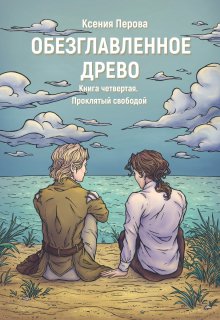 Ксения Перова
ОБЕЗГЛАВЛЕННОЕ ДРЕВО
Книга четвертая. Проклятый свободой